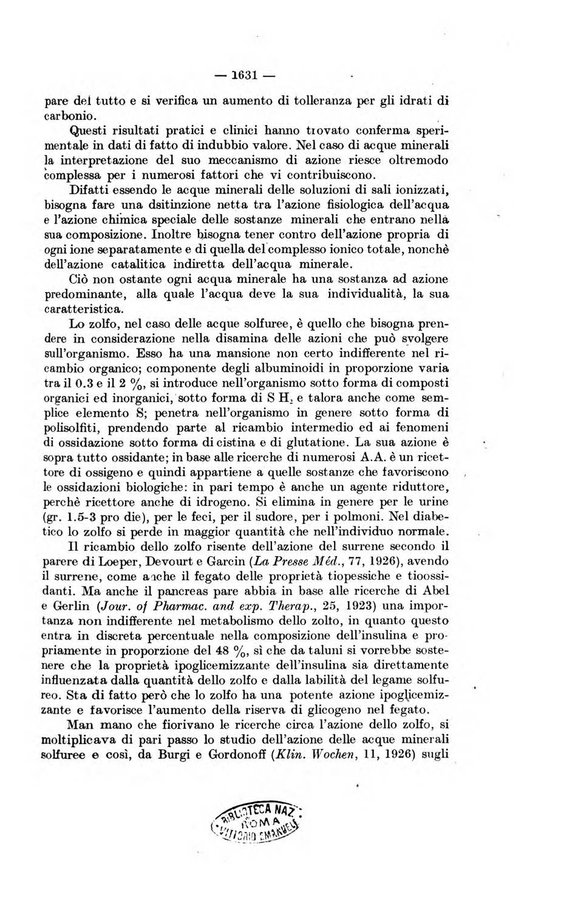 — 1631 —

pare del tutto e si verifica un aumento di tolleranza per gli idrati di carbonio.

Questi risultati pratici e clinici hanno trovato conferma sperimentale in dati di fatto di indubbio valore. Nel caso di acque minerali la interpretazione del suo meccanismo di azione riesce oltremodo complessa per i numerosi fattori che vi contribuiscono.

Difatti essendo le acque minerali delle soluzioni di sali ionizzati, bisogna fare una dsitinzione netta tra l'azione fisiologica dell'acqua e l'azione chimica speciale delle sostanze minerali che entrano nella sua composizione. Inoltre bisogna tener contro dell'azione propria di ogni ione separatamente e di quella del complesso ionico totale, nonchè dell'azione catalitica indiretta dell'acqua minerale.

Ciò non ostante ogni acqua minerale ha una sostanza ad azione predominante, alla quale l'acqua deve la sua individualità, la sua caratteristica.

Lo zolfo, nel caso delle acque solfuree, è quello che bisogna prendere in considerazione nella disamina delle azioni che può svolgere sull'organismo. Esso ha una mansione non certo indifferente nel ricambio organico; componente degli albuminoidi in proporzione varia tra il 0.3 e il 2 %, si introduce nell'organismo sotto forma di composti organici ed inorganici, sotto forma di $SH_2$ e talora anche come semplice elemento S; penetra nell'organismo in genere sotto forma di polisolfiti, prendendo parte al ricambio intermedio ed ai fenomeni di ossidazione sotto forma di cistina e di glutatione. La sua azione è sopra tutto ossidante; in base alle ricerche di numerosi A.A. è un ricettore di ossigeno e quindi appartiene a quelle sostanze che favoriscono le ossidazioni biologiche: in pari tempo è anche un agente riduttore, perchè ricettore anche di idrogeno. Si elimina in genere per le urine (gr. 1.5-3 pro die), per le feci, per il sudore, per i polmoni. Nel diabetico lo zolfo si perde in maggior quantità che nell'individuo normale.

Il ricambio dello zolfo risente dell'azione del surrene secondo il parere di Loeper, Devourt e Garcin (La Presse Méd., 77, 1926), avendo il surrene, come anche il fegato delle proprietà tiopessiche e tioossidanti. Ma anche il pancreas pare abbia in base alle ricerche di Abel e Gerlin (Jour. of Pharmac. and exp. Therap., 25, 1923) una importanza non indifferente nel metabolismo dello zolto, in quanto questo entra in discreta percentuale nella composizione dell'insulina e propriamente in proporzione del 48 %, sì che da taluni si vorrebbe sostenere che la proprietà ipoglicemizzante dell'insulina sia direttamente influenzata dalla quantità dello zolfo e dalla labilità del legame solfureo. Sta di fatto però che lo zolfo ha una potente azione ipoglicemizzante e favorisce l'aumento della riserva di glicogeno nel fegato.

Man mano che fiorivano le ricerche circa l'azione dello zolfo, si moltiplicava di pari passo lo studio dell'azione delle acque minerali solfuree e così, da Burgi e Gordonoff (Klin. Wochen, 11, 1926) sugli

BIBLIOTECA NAZ. ROMA VITTORIO EMANUELE